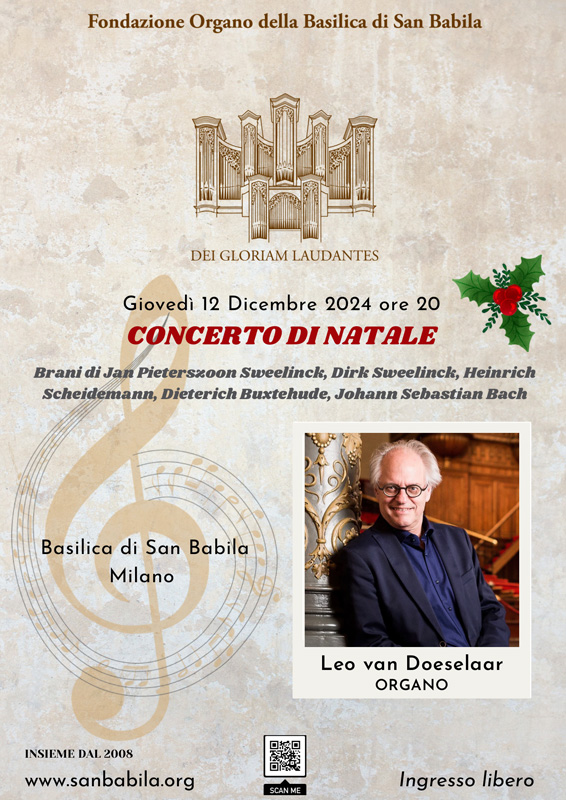 Fondazione Organo della Basilica di San Babila

DEI GLORIAM LAUDANTES

Giovedì 12 Dicembre 2024 ore 20

CONCERTO DI NATALE

Brani di Jan Pieterszoon Sweelinck, Dirk Sweelinck, Heinrich Scheidemann, Dieterich Buxtehude, Johann Sebastian Bach

Basilica di San Babila
Milano

Leo van Doeselaar
ORGANO

INSIEME DAL 2008
www.sanbabila.org

SCAN ME

Ingresso libero